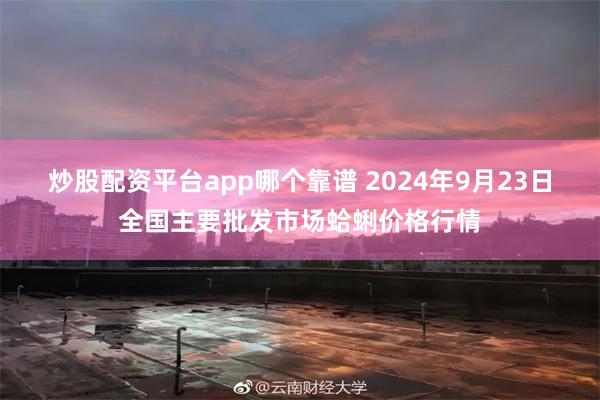 炒股配资平台app哪个靠谱 2024年9月23日全国主要批发市场蛤蜊价格行情

@云南财经大学